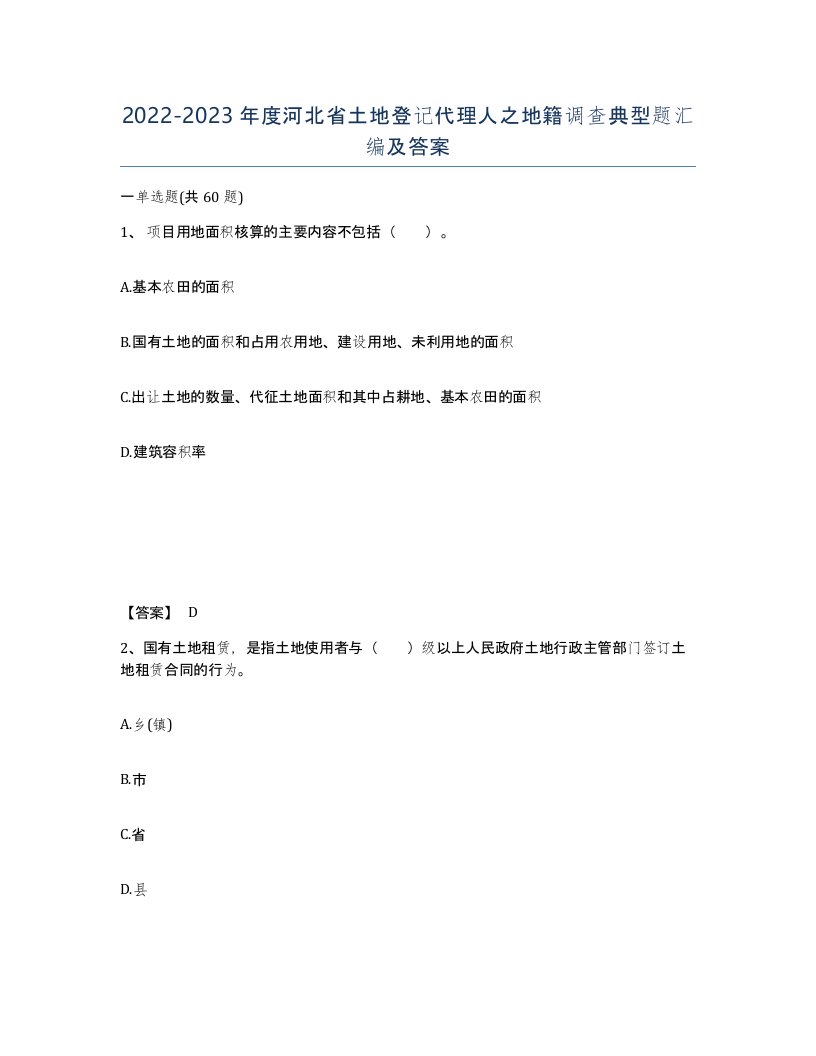 2022-2023年度河北省土地登记代理人之地籍调查典型题汇编及答案

一单选题(共60题)

1、项目用地面积核算的主要内容不包括（　　）。

A.基本农田的面积

B.国有土地的面积和占用农用地、建设用地、未利用地的面积

C.出让土地的数量、代征土地面积和其中占耕地、基本农田的面积

D.建筑容积率

【答案】 D

2、国有土地租赁，是指土地使用者与（　　）级以上人民政府土地行政主管部门签订土地租赁合同的行为。

A.乡(镇)

B.市

C.省

D.县